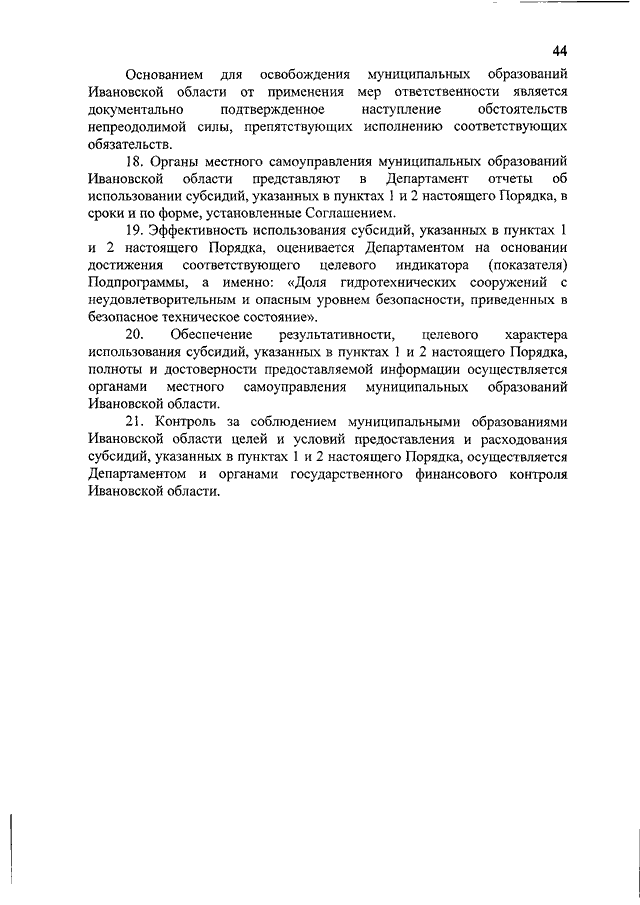 44

Основанием для освобождения муниципальных образований Ивановской области от применения мер ответственности является документально подтвержденное наступление обстоятельств непреодолимой силы, препятствующих исполнению соответствующих обязательств.

18. Органы местного самоуправления муниципальных образований Ивановской области представляют в Департамент отчеты об использовании субсидий, указанных в пунктах 1 и 2 настоящего Порядка, в сроки и по форме, установленные Соглашением.

19. Эффективность использования субсидий, указанных в пунктах 1 и 2 настоящего Порядка, оценивается Департаментом на основании достижения соответствующего целевого индикатора (показателя) Подпрограммы, а именно: «Доля гидротехнических сооружений с неудовлетворительным и опасным уровнем безопасности, приведенных в безопасное техническое состояние».

20. Обеспечение результативности, целевого характера использования субсидий, указанных в пунктах 1 и 2 настоящего Порядка, полноты и достоверности предоставляемой информации осуществляется органами местного самоуправления муниципальных образований Ивановской области.

21. Контроль за соблюдением муниципальными образованиями Ивановской области целей и условий предоставления и расходования субсидий, указанных в пунктах 1 и 2 настоящего Порядка, осуществляется Департаментом и органами государственного финансового контроля Ивановской области.